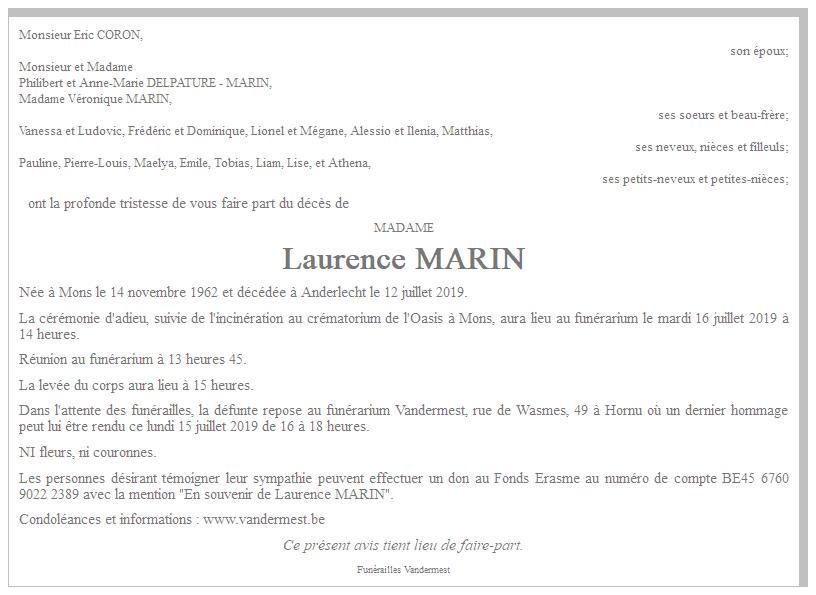 Monsieur Eric CORON,

son époux;

Monsieur et Madame
Philibert et Anne-Marie DELPATURE - MARIN,
Madame Véronique MARIN,

ses soeurs et beau-frère;

Vanessa et Ludovic, Frédéric et Dominique, Lionel et Mégane, Alessio et Ilenia, Matthias,

ses neveux, nièces et filleuls;

Pauline, Pierre-Louis, Maelya, Emile, Tobias, Liam, Lise, et Athena,

ses petits-neveux et petites-nièces;

ont la profonde tristesse de vous faire part du décès de

MADAME

Laurence MARIN

Née à Mons le 14 novembre 1962 et décédée à Anderlecht le 12 juillet 2019.

La cérémonie d'adieu, suivie de l'incinération au crématorium de l'Oasis à Mons, aura lieu au funérarium le mardi 16 juillet 2019 à 14 heures.

Réunion au funérarium à 13 heures 45.

La levée du corps aura lieu à 15 heures.

Dans l'attente des funérailles, la défunte repose au funérarium Vandermest, rue de Wasmes, 49 à Hornu où un dernier hommage peut lui être rendu ce lundi 15 juillet 2019 de 16 à 18 heures.

NI fleurs, ni couronnes.

Les personnes désirant témoigner leur sympathie peuvent effectuer un don au Fonds Erasme au numéro de compte BE45 6760 9022 2389 avec la mention "En souvenir de Laurence MARIN".

Condoléances et informations : www.vandermest.be

Ce présent avis tient lieu de faire-part.

Funérailles Vandermest